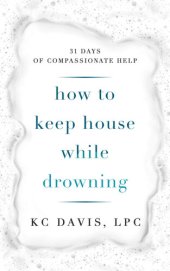 31 DAYS
OF COMPASSIONATE HELP

how to
keep house
while
drowning

KC DAVIS, LPC